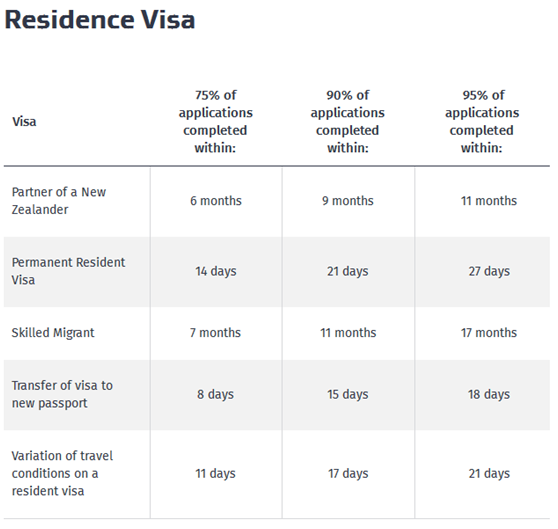 Residence Visa

| Visa | 75% of applications completed within: | 90% of applications completed within: | 95% of applications completed within: |
|---|---|---|---|
| Partner of a New Zealander | 6 months | 9 months | 11 months |
| Permanent Resident Visa | 14 days | 21 days | 27 days |
| Skilled Migrant | 7 months | 11 months | 17 months |
| Transfer of visa to new passport | 8 days | 15 days | 18 days |
| Variation of travel conditions on a resident visa | 11 days | 17 days | 21 days |